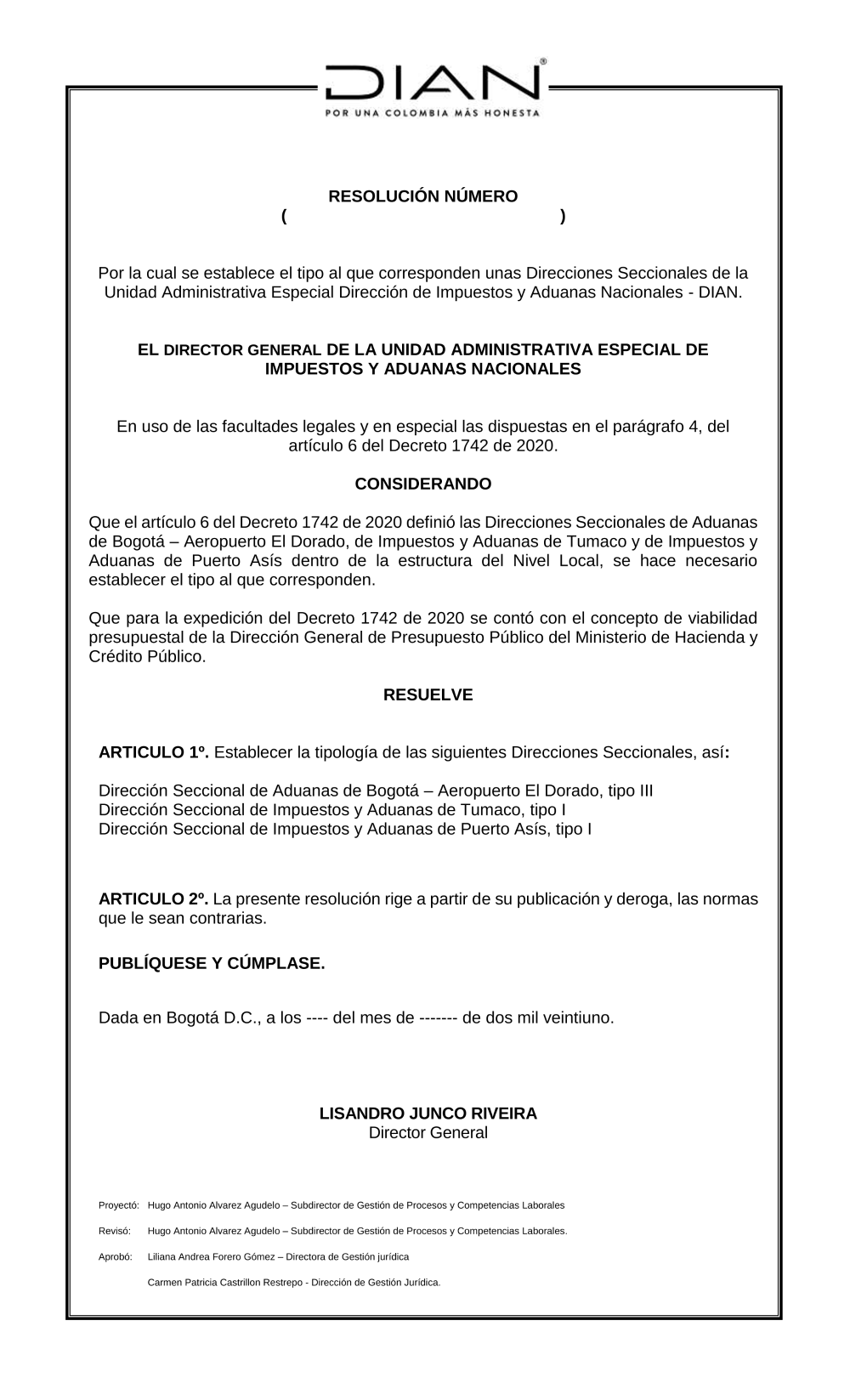 DIAN®
POR UNA COLOMBIA MÁS HONESTA

RESOLUCIÓN NÚMERO
( )

Por la cual se establece el tipo al que corresponden unas Direcciones Seccionales de la Unidad Administrativa Especial Dirección de Impuestos y Aduanas Nacionales - DIAN.

EL DIRECTOR GENERAL DE LA UNIDAD ADMINISTRATIVA ESPECIAL DE IMPUESTOS Y ADUANAS NACIONALES

En uso de las facultades legales y en especial las dispuestas en el parágrafo 4, del artículo 6 del Decreto 1742 de 2020.

CONSIDERANDO

Que el artículo 6 del Decreto 1742 de 2020 definió las Direcciones Seccionales de Aduanas de Bogotá – Aeropuerto El Dorado, de Impuestos y Aduanas de Tumaco y de Impuestos y Aduanas de Puerto Asís dentro de la estructura del Nivel Local, se hace necesario establecer el tipo al que corresponden.

Que para la expedición del Decreto 1742 de 2020 se contó con el concepto de viabilidad presupuestal de la Dirección General de Presupuesto Público del Ministerio de Hacienda y Crédito Público.

RESUELVE

ARTICULO 1º. Establecer la tipología de las siguientes Direcciones Seccionales, así:

Dirección Seccional de Aduanas de Bogotá – Aeropuerto El Dorado, tipo III
Dirección Seccional de Impuestos y Aduanas de Tumaco, tipo I
Dirección Seccional de Impuestos y Aduanas de Puerto Asís, tipo I

ARTICULO 2º. La presente resolución rige a partir de su publicación y deroga, las normas que le sean contrarias.

PUBLÍQUESE Y CÚMPLASE.

Dada en Bogotá D.C., a los ---- del mes de ------- de dos mil veintiuno.

LISANDRO JUNCO RIVEIRA
Director General

Proyectó: Hugo Antonio Alvarez Agudelo – Subdirector de Gestión de Procesos y Competencias Laborales
Revisó: Hugo Antonio Alvarez Agudelo – Subdirector de Gestión de Procesos y Competencias Laborales.
Aprobó: Liliana Andrea Forero Gómez – Directora de Gestión jurídica
Carmen Patricia Castrillon Restrepo - Dirección de Gestión Jurídica.